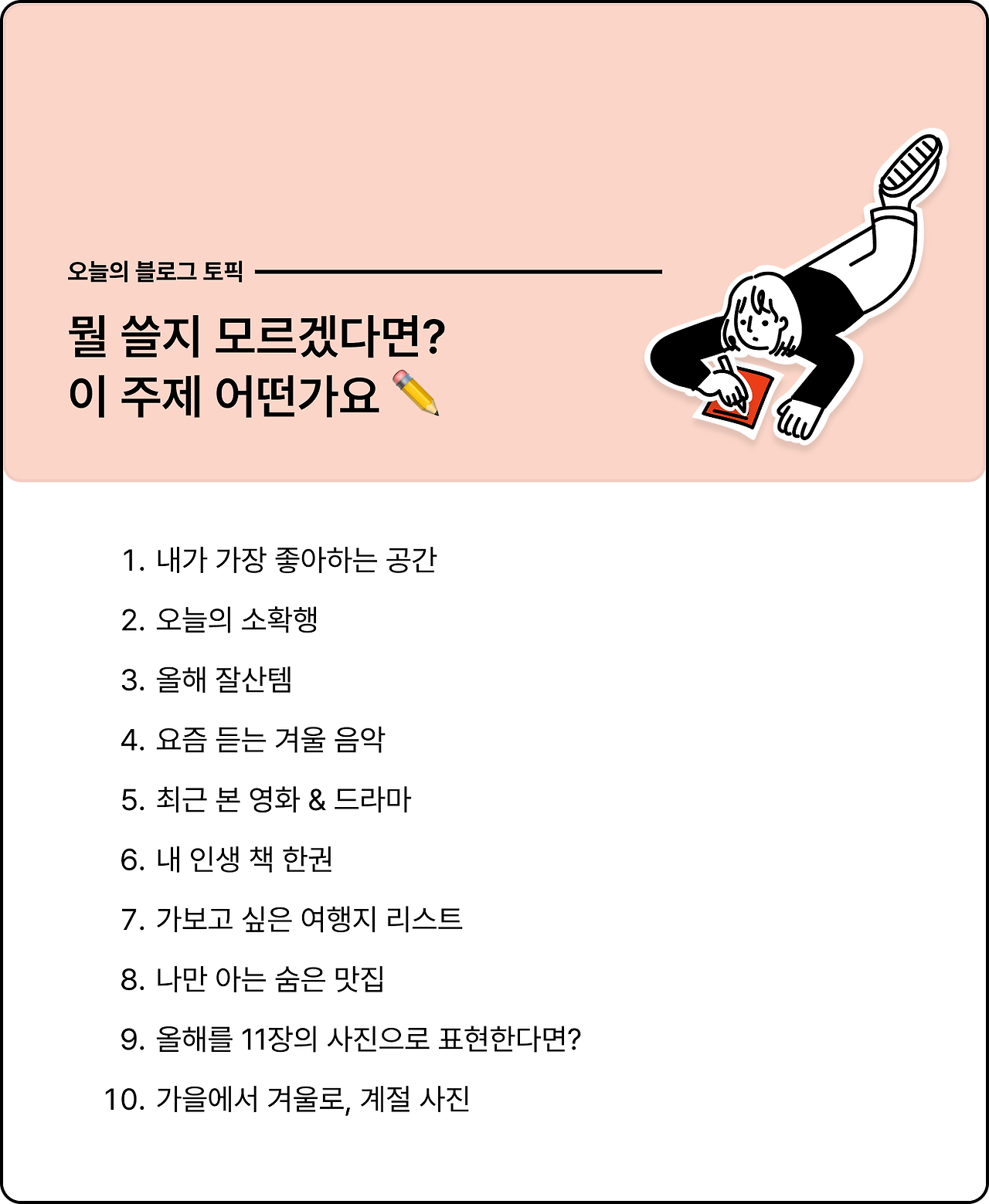 오늘의 블로그 토픽

뭘 쓸지 모르겠다면?
이 주제 어떤가요 ✏️

1. 내가 가장 좋아하는 공간
2. 오늘의 소확행
3. 올해 잘산템
4. 요즘 듣는 겨울 음악
5. 최근 본 영화 & 드라마
6. 내 인생 책 한권
7. 가보고 싶은 여행지 리스트
8. 나만 아는 숨은 맛집
9. 올해를 11장의 사진으로 표현한다면?
10. 가을에서 겨울로, 계절 사진